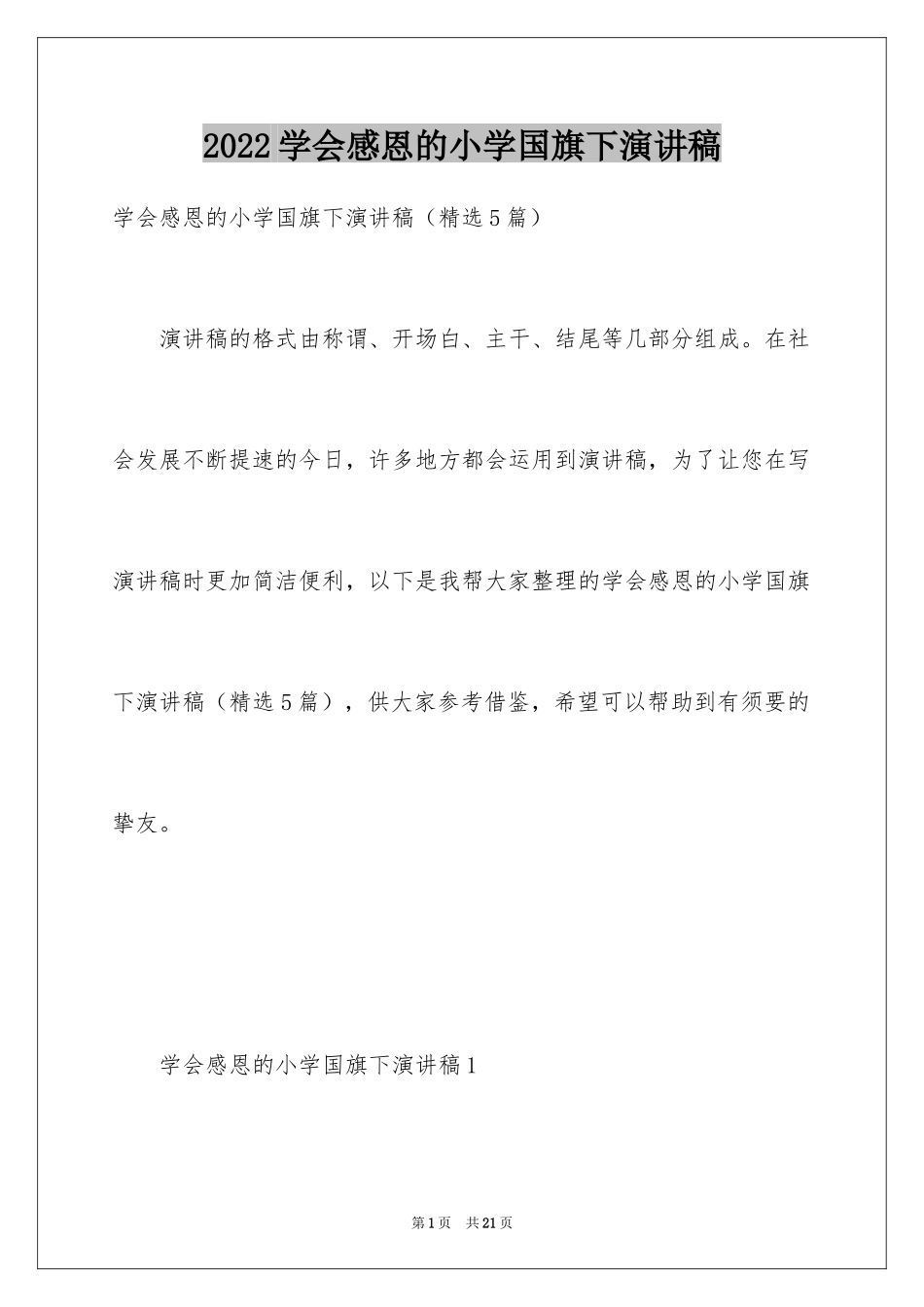 2022学会感恩的小学国旗下演讲稿

学会感恩的小学国旗下演讲稿（精选5篇）

演讲稿的格式由称谓、开场白、主干、结尾等几部分组成。在社会发展不断提速的今日，许多地方都会运用到演讲稿，为了让您在写演讲稿时更加简洁便利，以下是我帮大家整理的学会感恩的小学国旗下演讲稿（精选5篇），供大家参考借鉴，希望可以帮助到有须要的挚友。

学会感恩的小学国旗下演讲稿1

第1页　共21页